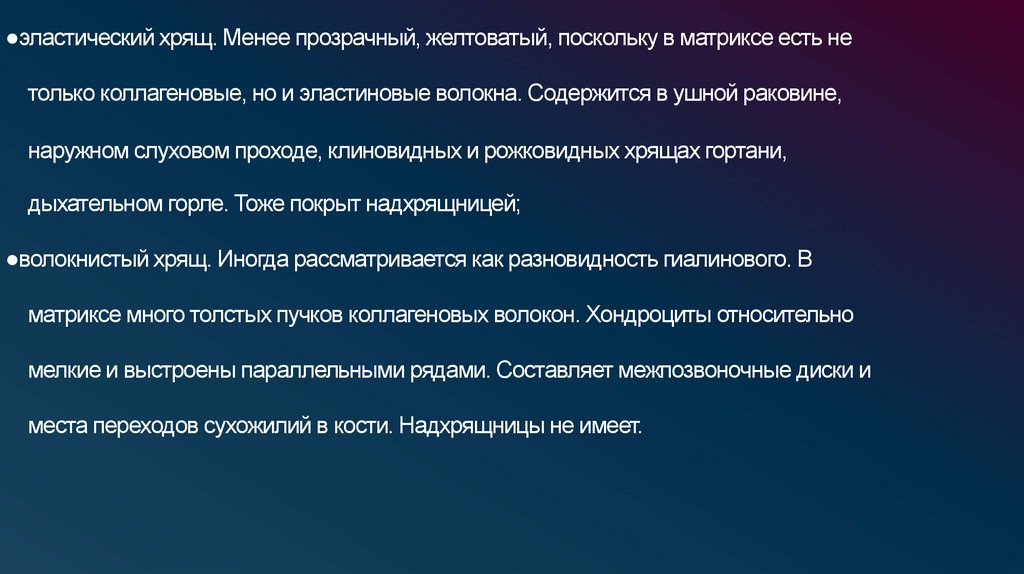 ●эластический хрящ. Менее прозрачный, желтоватый, поскольку в матриксе есть не только коллагеновые, но и эластиновые волокна. Содержится в ушной раковине, наружном слуховом проходе, клиновидных и рожковидных хрящах гортани, дыхательном горле. Тоже покрыт надхрящницей;

●волокнистый хрящ. Иногда рассматривается как разновидность гиалинового. В матриксе много толстых пучков коллагеновых волокон. Хондроциты относительно мелкие и выстроены параллельными рядами. Составляет межпозвоночные диски и места переходов сухожилий в кости. Надхрящницы не имеет.